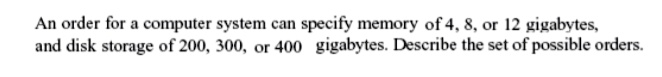 An order for a computer system can specify memory of 4, 8, or 12 gigabytes, and disk storage of 200, 300, or 400 gigabytes. Describe the set of possible orders.